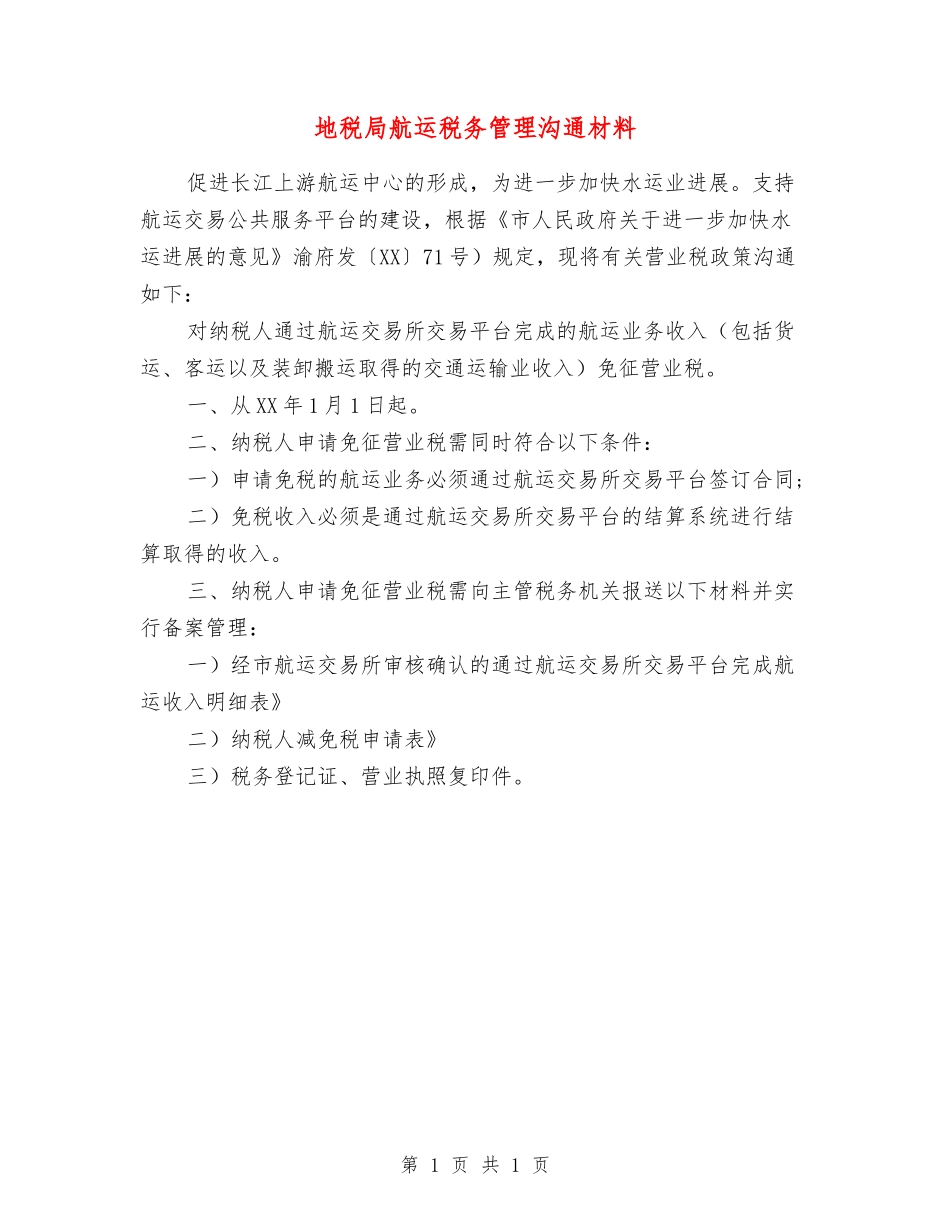 地税局航运税务管理沟通材料

促进长江上游航运中心的形成，为进一步加快水运业进展。支持航运交易公共服务平台的建设，根据《市人民政府关于进一步加快水运进展的意见》渝府发〔XX〕71号）规定，现将有关营业税政策沟通如下：

对纳税人通过航运交易所交易平台完成的航运业务收入（包括货运、客运以及装卸搬运取得的交通运输业收入）免征营业税。

一、从XX年1月1日起。

二、纳税人申请免征营业税需同时符合以下条件：

一）申请免税的航运业务必须通过航运交易所交易平台签订合同；

二）免税收入必须是通过航运交易所交易平台的结算系统进行结算取得的收入。

三、纳税人申请免征营业税需向主管税务机关报送以下材料并实行备案管理：

一）经市航运交易所审核确认的通过航运交易所交易平台完成航运收入明细表》

二）纳税人减免税申请表》

三）税务登记证、营业执照复印件。

第 1 页 共 1 页